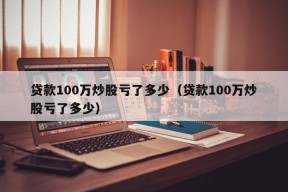 贷款100万炒股亏了多少（贷款100万炒股亏了多少）